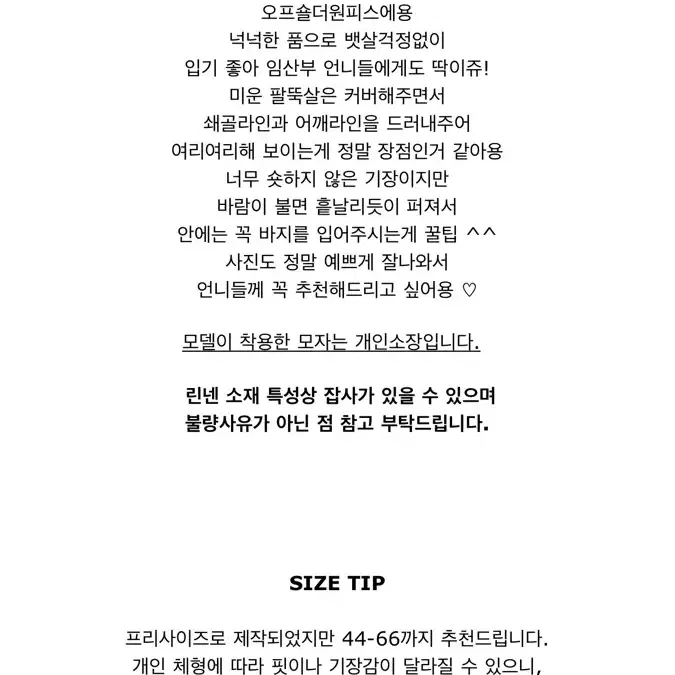 오프숄더원피스에용
넉넉한 품으로 뱃살걱정없이
입기 좋아 임산부 언니들에게도 딱이쥬!
미운 팔뚝살은 커버해주면서
쇄골라인과 어깨라인을 드러내주어
여리여리해 보이는게 정말 장점인거 같아용
너무 숏하지 않은 기장이지만
바람이 불면 흩날리듯이 퍼져서
안에는 꼭 바지를 입어주시는게 꿀팁 ^^
사진도 정말 예쁘게 잘나와서
언니들께 꼭 추천해드리고 싶어용 ♡

모델이 착용한 모자는 개인소장입니다.

린넨 소재 특성상 잡사가 있을 수 있으며
불량사유가 아닌 점 참고 부탁드립니다.

SIZE TIP

프리사이즈로 제작되었지만 44-66까지 추천드립니다.
개인 체형에 따라 핏이나 기장감이 달라질 수 있으니,